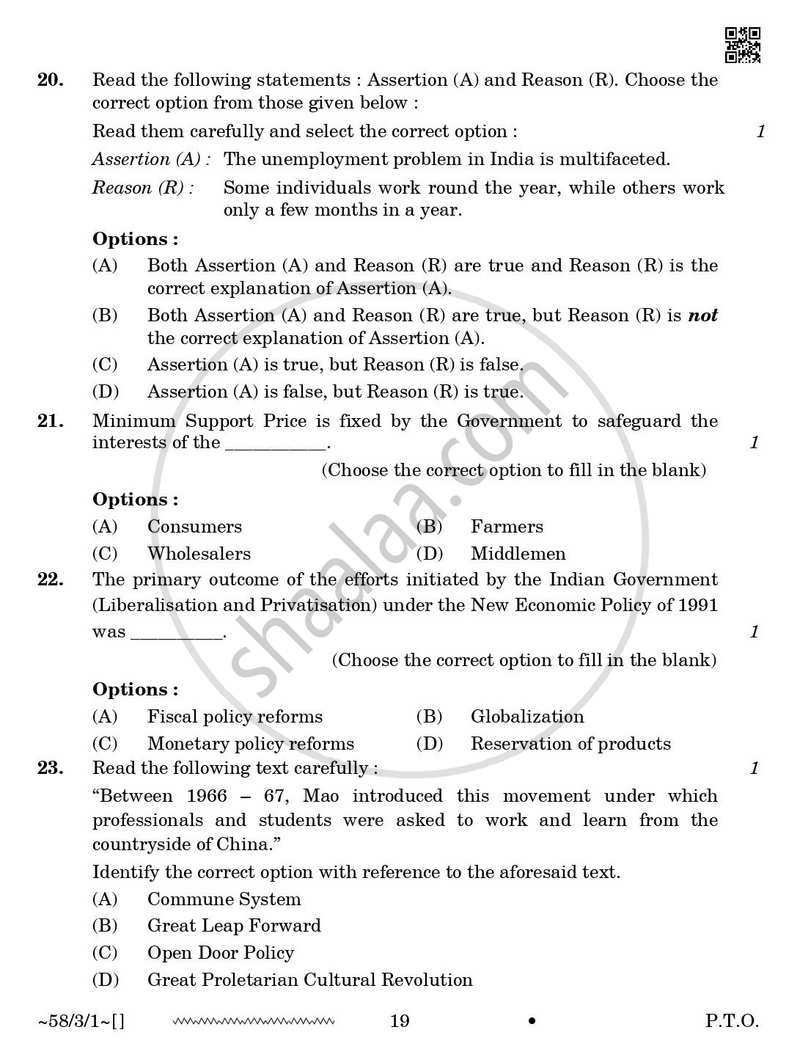 20. Read the following statements : Assertion (A) and Reason (R). Choose the correct option from those given below :

Read them carefully and select the correct option : 1

Assertion (A) : The unemployment problem in India is multifaceted.

Reason (R) : Some individuals work round the year, while others work only a few months in a year.

Options :

(A) Both Assertion (A) and Reason (R) are true and Reason (R) is the correct explanation of Assertion (A).

(B) Both Assertion (A) and Reason (R) are true, but Reason (R) is not the correct explanation of Assertion (A).

(C) Assertion (A) is true, but Reason (R) is false.

(D) Assertion (A) is false, but Reason (R) is true.

21. Minimum Support Price is fixed by the Government to safeguard the interests of the ____. 1

(Choose the correct option to fill in the blank)

Options :

(A) Consumers (B) Farmers

(C) Wholesalers (D) Middlemen

22. The primary outcome of the efforts initiated by the Indian Government (Liberalisation and Privatisation) under the New Economic Policy of 1991 was ____. 1

(Choose the correct option to fill in the blank)

Options :

(A) Fiscal policy reforms (B) Globalization

(C) Monetary policy reforms (D) Reservation of products

23. Read the following text carefully : 1

"Between 1966 – 67, Mao introduced this movement under which professionals and students were asked to work and learn from the countryside of China."

Identify the correct option with reference to the aforesaid text.

(A) Commune System

(B) Great Leap Forward

(C) Open Door Policy

(D) Great Proletarian Cultural Revolution

~58/3/1~[] 19 • P.T.O.

shaalaa.com